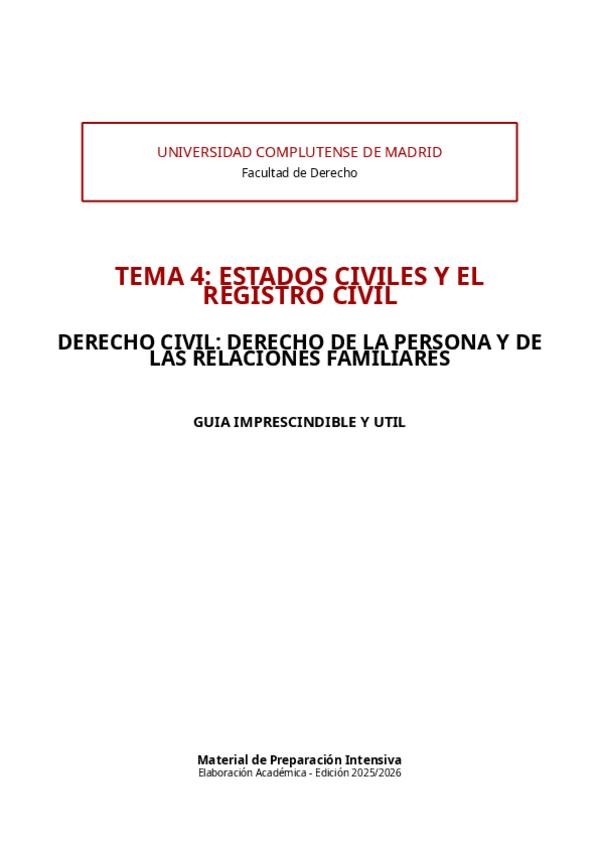 UNIVERSIDAD COMPLUTENSE DE MADRID
Facultad de Derecho

TEMA 4: ESTADOS CIVILES Y EL REGISTRO CIVIL

DERECHO CIVIL: DERECHO DE LA PERSONA Y DE LAS RELACIONES FAMILIARES

GUIA IMPRESCINDIBLE Y UTIL

Material de Preparación Intensiva
Elaboración Académica - Edición 2025/2026